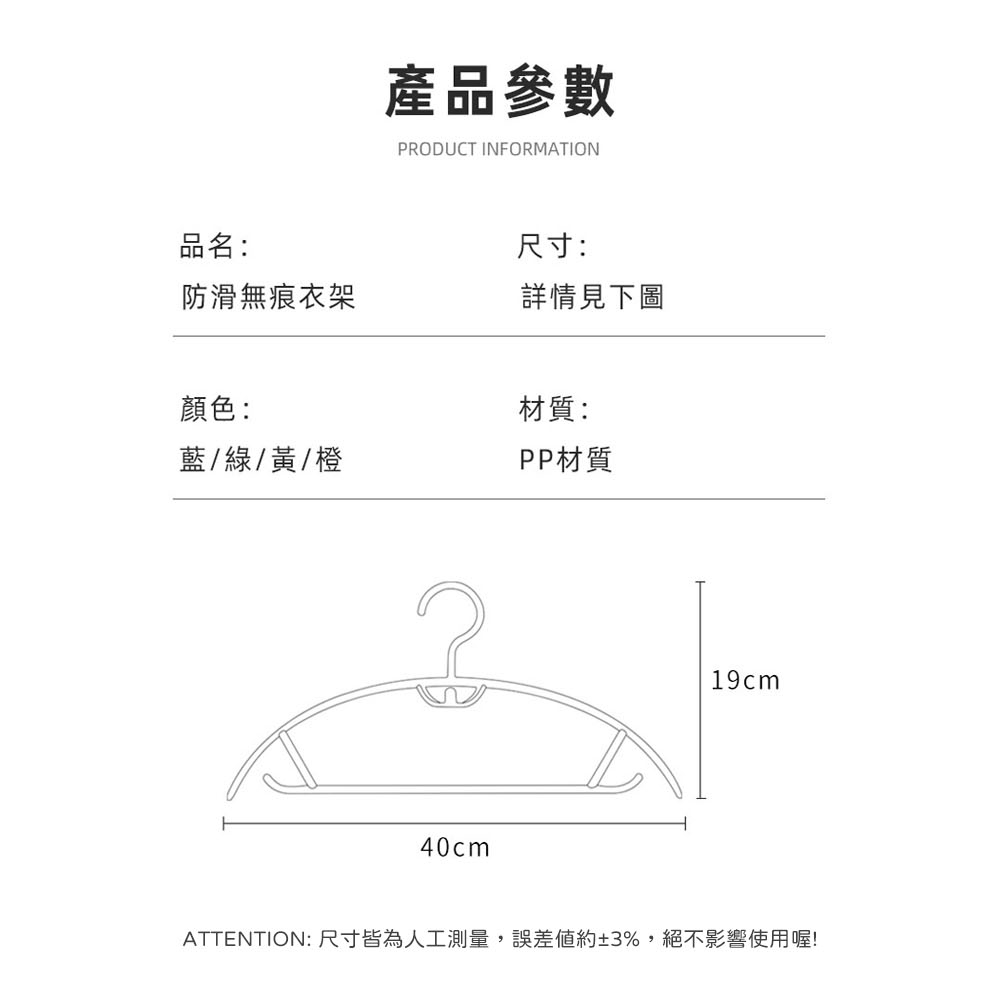 產品參數

PRODUCT INFORMATION

品名:

防滑無痕衣架

尺寸:

詳情見下圖

顏色:

藍/綠/黃/橙

材質:

PP材質

19cm

40cm

ATTENTION: 尺寸皆為人工測量，誤差值約±3%，絕不影響使用喔!